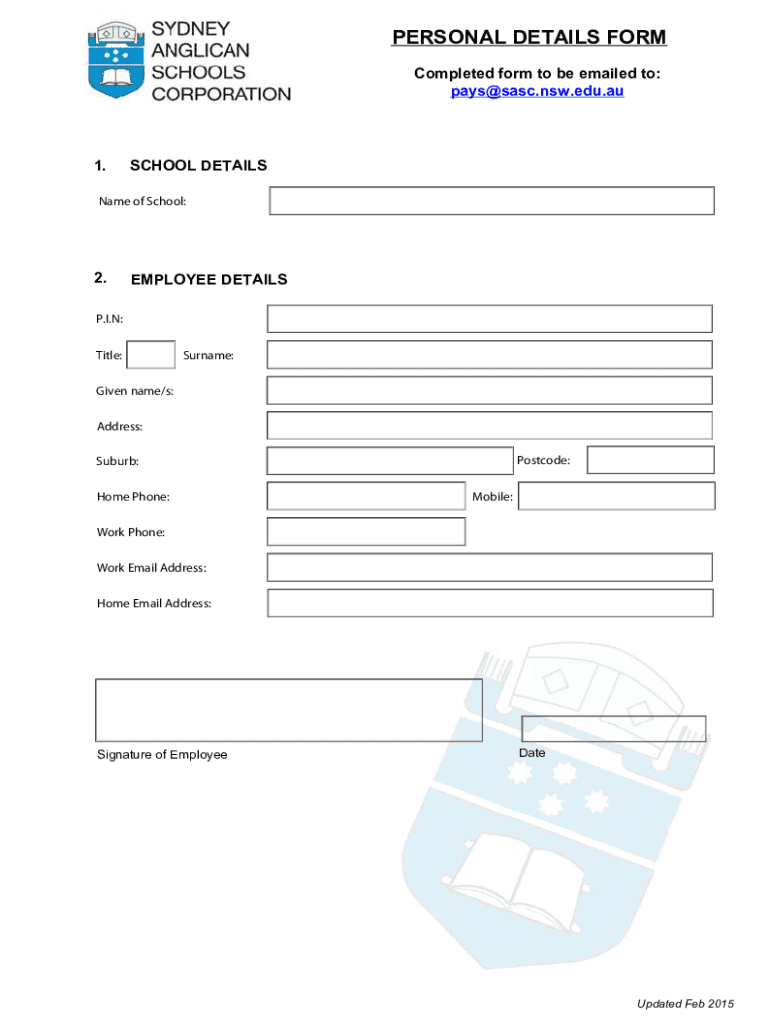 SYDNEY ANGLICAN SCHOOLS CORPORATION

PERSONAL DETAILS FORM

Completed form to be emailed to:
pays@sasc.nsw.edu.au

1. SCHOOL DETAILS

Name of School:

2. EMPLOYEE DETAILS

P.I.N:

Title: Surname:

Given name/s:

Address:

Suburb: Postcode:

Home Phone: Mobile:

Work Phone:

Work Email Address:

Home Email Address:

Signature of Employee

Date

Updated Feb 2015